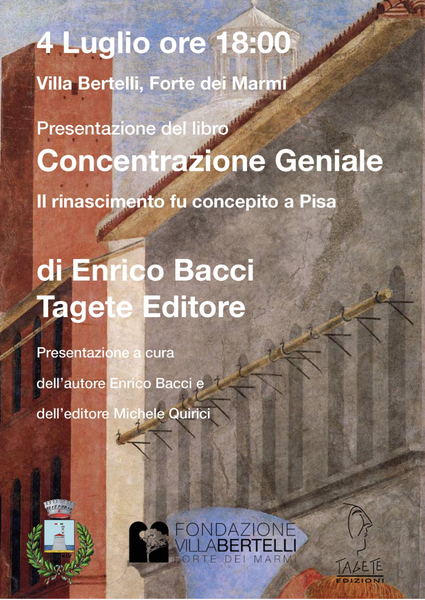 4 Luglio ore 18:00

Villa Bertelli, Forte dei Marmi

Presentazione del libro

Concentrazione Geniale

Il rinascimento fu concepito a Pisa

di Enrico Bacci
Tagete Editore

Presentazione a cura
dell'autore Enrico Bacci e
dell'editore Michele Quirici

FONDAZIONE VILLABERTELLI FORTE DEI MARMI

TAGETE EDIZIONI